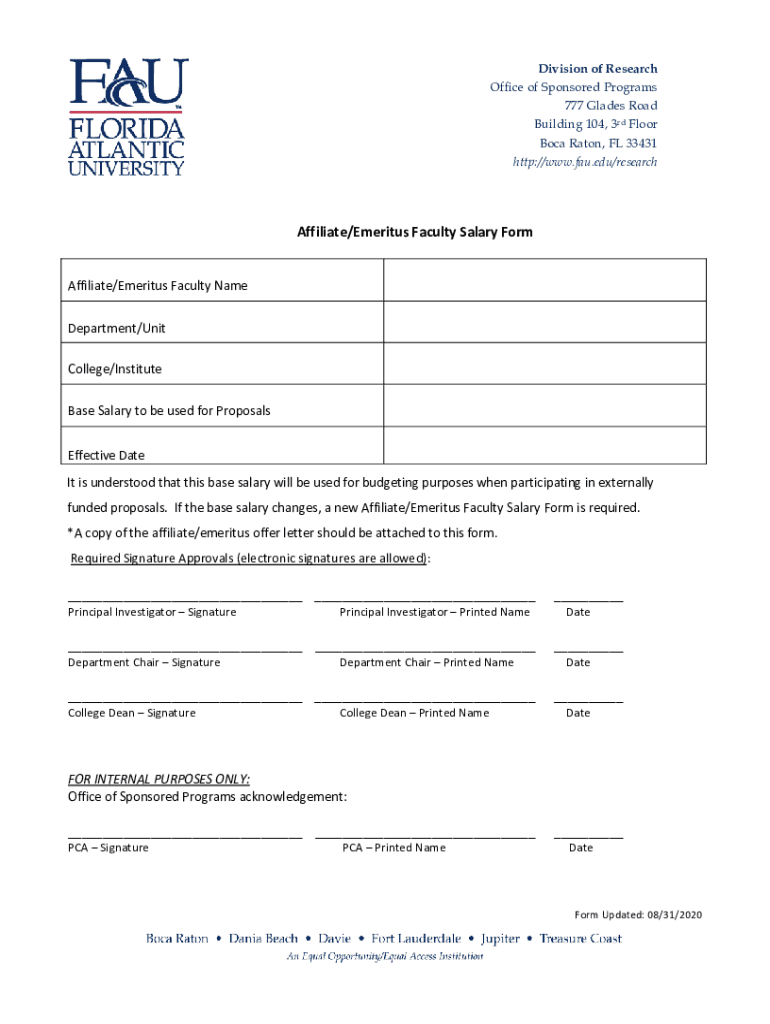 FAU
FLORIDA ATLANTIC UNIVERSITY

Division of Research
Office of Sponsored Programs
777 Glades Road
Building 104, 3rd Floor
Boca Raton, FL 33431
http://www.fau.edu/research

Affiliate/Emeritus Faculty Salary Form

| Affiliate/Emeritus Faculty Name | |
|---|---|
| Department/Unit | |
| College/Institute | |
| Base Salary to be used for Proposals | |
| Effective Date | |

It is understood that this base salary will be used for budgeting purposes when participating in externally funded proposals. If the base salary changes, a new Affiliate/Emeritus Faculty Salary Form is required.

*A copy of the affiliate/emeritus offer letter should be attached to this form.

Required Signature Approvals (electronic signatures are allowed):

Principal Investigator – Signature Principal Investigator – Printed Name Date

Department Chair – Signature Department Chair – Printed Name Date

College Dean – Signature College Dean – Printed Name Date

FOR INTERNAL PURPOSES ONLY:
Office of Sponsored Programs acknowledgement:

PCA – Signature PCA – Printed Name Date

Form Updated: 08/31/2020

Boca Raton • Dania Beach • Davie • Fort Lauderdale • Jupiter • Treasure Coast
An Equal Opportunity/Equal Access Institution